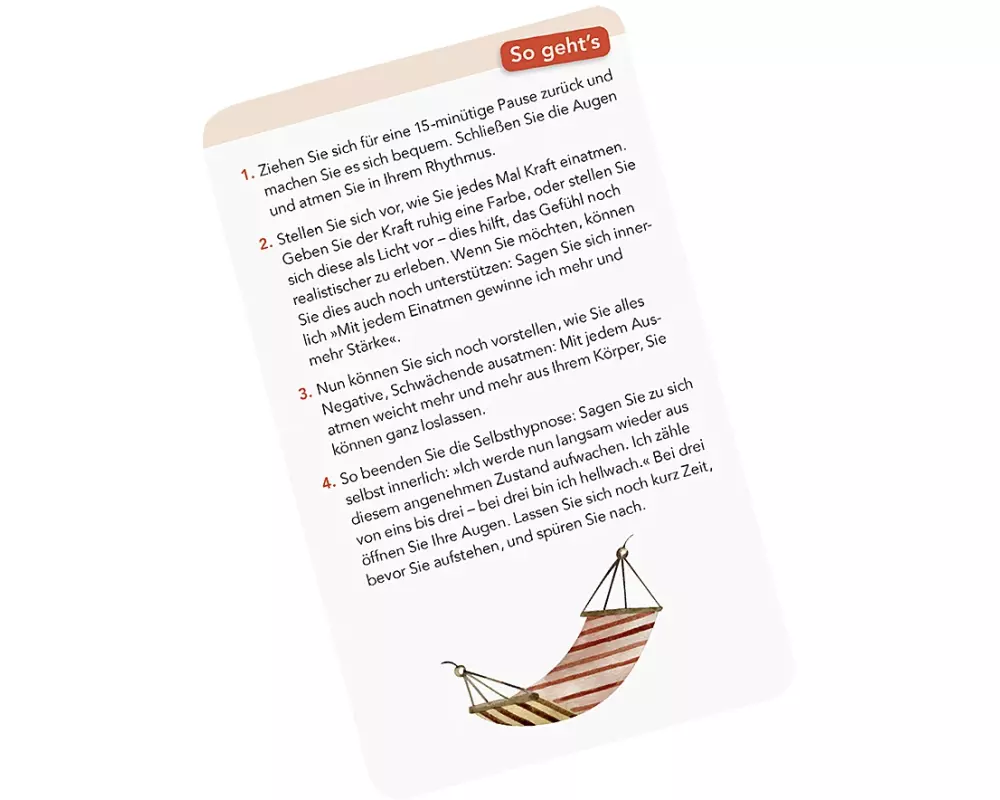 So geht's

1. Ziehen Sie sich für eine 15-minütige Pause zurück und machen Sie es sich bequem. Schließen Sie die Augen und atmen Sie in Ihrem Rhythmus.

2. Stellen Sie sich vor, wie Sie jedes Mal Kraft einatmen. Geben Sie der Kraft ruhig eine Farbe, oder stellen Sie sich diese als Licht vor – dies hilft, das Gefühl noch realistischer zu erleben. Wenn Sie möchten, können Sie dies auch noch unterstützen: Sagen Sie sich innerlich »Mit jedem Einatmen gewinne ich mehr und mehr Stärke«.

3. Nun können Sie sich noch vorstellen, wie Sie alles Negative, Schwächende ausatmen: Mit jedem Ausatmen weicht mehr und mehr aus Ihrem Körper, Sie können ganz loslassen.

4. So beenden Sie die Selbsthypnose: Sagen Sie zu sich selbst innerlich: »Ich werde nun langsam wieder aus diesem angenehmen Zustand aufwachen. Ich zähle von eins bis drei – bei drei bin ich hellwach.« Bei drei öffnen Sie Ihre Augen. Lassen Sie sich noch kurz Zeit, bevor Sie aufstehen, und spüren Sie nach.